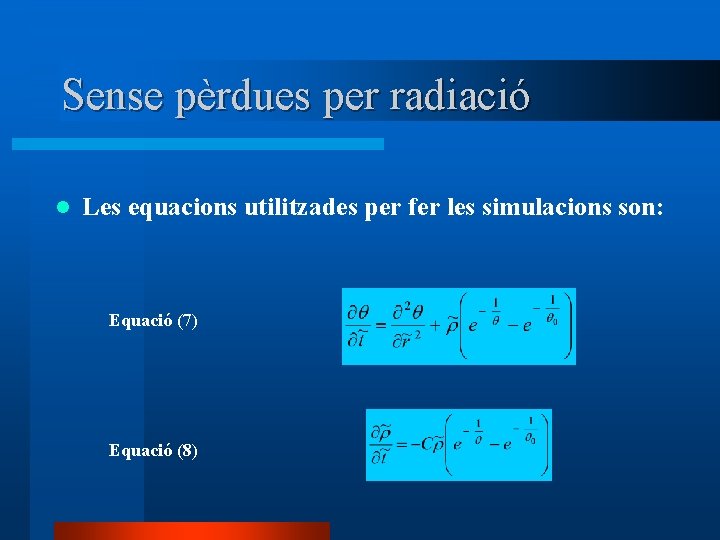 Sense pèrdues per radiació

Les equacions utilitzades per fer les simulacions son:

Equació (7)

$\frac{\partial \theta}{\partial \tilde{t}} = \frac{\partial^2 \theta}{\partial \tilde{r}^2} + \tilde{\rho}\left(e^{-\frac{1}{\theta}} - e^{-\frac{1}{\theta_0}}\right)$

Equació (8)

$\frac{\partial \tilde{\rho}}{\partial \tilde{t}} = -C\tilde{\rho}\left(e^{-\frac{1}{\theta}} - e^{-\frac{1}{\theta_0}}\right)$